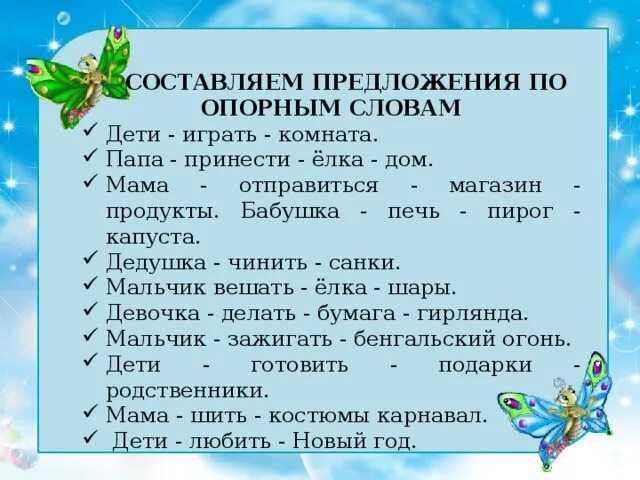 СОСТАВЛЯЕМ ПРЕДЛОЖЕНИЯ ПО ОПОРНЫМ СЛОВАМ

✓ Дети - играть - комната.
✓ Папа - принести - ёлка - дом.
✓ Мама - отправиться - магазин - продукты. Бабушка - печь - пирог - капуста.
✓ Дедушка - чинить - санки.
✓ Мальчик вешать - ёлка - шары.
✓ Девочка - делать - бумага - гирлянда.
✓ Мальчик - зажигать - бенгальский огонь.
✓ Дети - готовить - подарки - родственники.
✓ Мама - шить - костюмы карнавал.
✓ Дети - любить - Новый год.